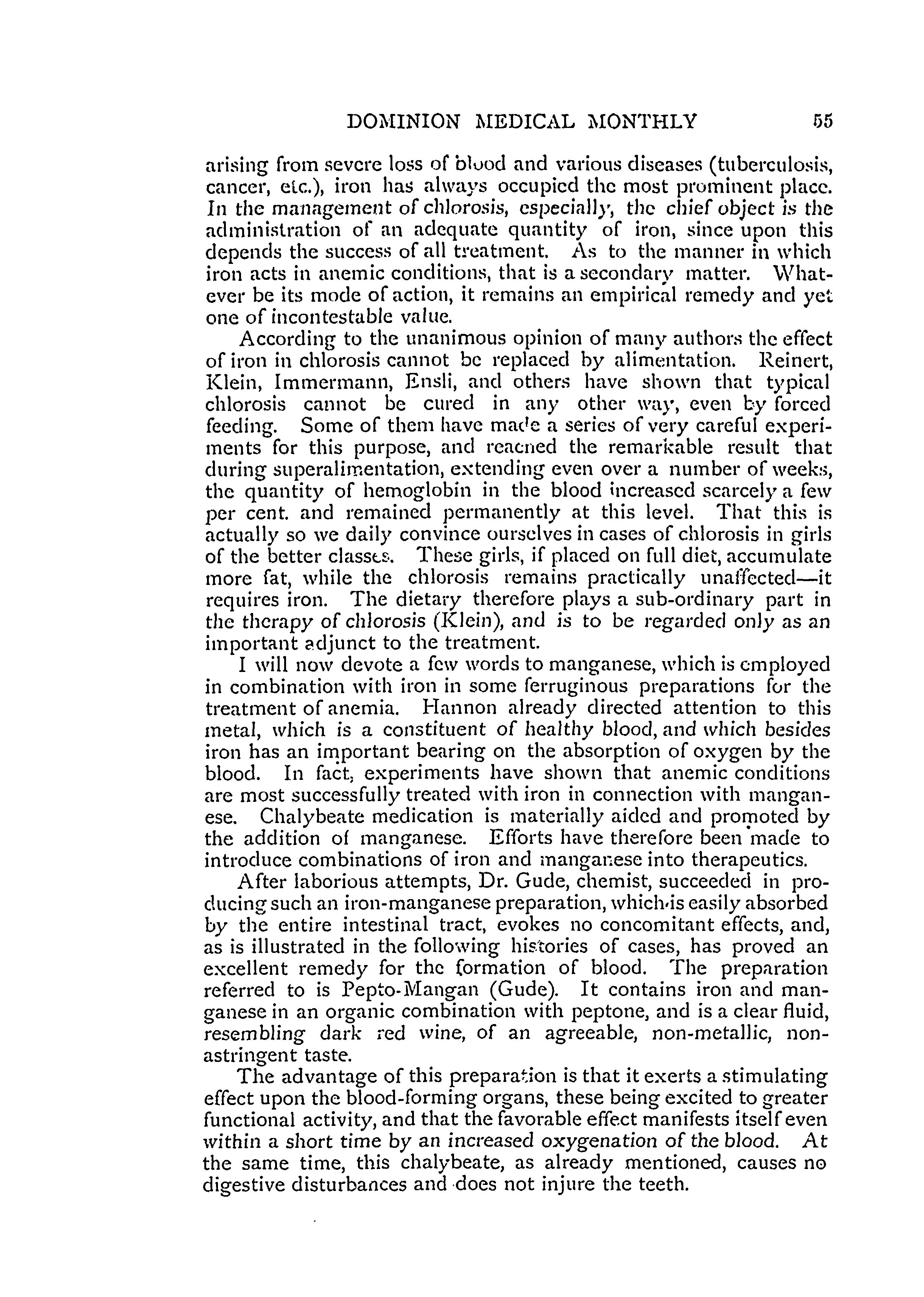 DOMINION MEDICAL MONTHLY 55

arising from severe loss of blood and various diseases (tuberculosis, cancer, etc.), iron has always occupied the most prominent place. In the management of chlorosis, especially, the chief object is the administration of an adequate quantity of iron, since upon this depends the success of all treatment. As to the manner in which iron acts in anemic conditions, that is a secondary matter. Whatever be its mode of action, it remains an empirical remedy and yet one of incontestable value.

According to the unanimous opinion of many authors the effect of iron in chlorosis cannot be replaced by alimentation. Reinert, Klein, Immermann, Ensli, and others have shown that typical chlorosis cannot be cured in any other way, even by forced feeding. Some of them have made a series of very careful experiments for this purpose, and reached the remarkable result that during superalimentation, extending even over a number of weeks, the quantity of hemoglobin in the blood increased scarcely a few per cent. and remained permanently at this level. That this is actually so we daily convince ourselves in cases of chlorosis in girls of the better classes. These girls, if placed on full diet, accumulate more fat, while the chlorosis remains practically unaffected—it requires iron. The dietary therefore plays a sub-ordinary part in the therapy of chlorosis (Klein), and is to be regarded only as an important adjunct to the treatment.

I will now devote a few words to manganese, which is employed in combination with iron in some ferruginous preparations for the treatment of anemia. Hannon already directed attention to this metal, which is a constituent of healthy blood, and which besides iron has an important bearing on the absorption of oxygen by the blood. In fact, experiments have shown that anemic conditions are most successfully treated with iron in connection with manganese. Chalybeate medication is materially aided and promoted by the addition of manganese. Efforts have therefore been made to introduce combinations of iron and manganese into therapeutics.

After laborious attempts, Dr. Gude, chemist, succeeded in producing such an iron-manganese preparation, which is easily absorbed by the entire intestinal tract, evokes no concomitant effects, and, as is illustrated in the following histories of cases, has proved an excellent remedy for the formation of blood. The preparation referred to is Pepto-Mangan (Gude). It contains iron and manganese in an organic combination with peptone, and is a clear fluid, resembling dark red wine, of an agreeable, non-metallic, non-astringent taste.

The advantage of this preparation is that it exerts a stimulating effect upon the blood-forming organs, these being excited to greater functional activity, and that the favorable effect manifests itself even within a short time by an increased oxygenation of the blood. At the same time, this chalybeate, as already mentioned, causes no digestive disturbances and does not injure the teeth.